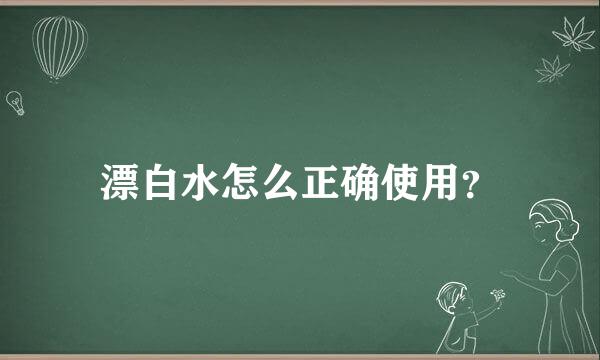 漂白水怎么正确使用?